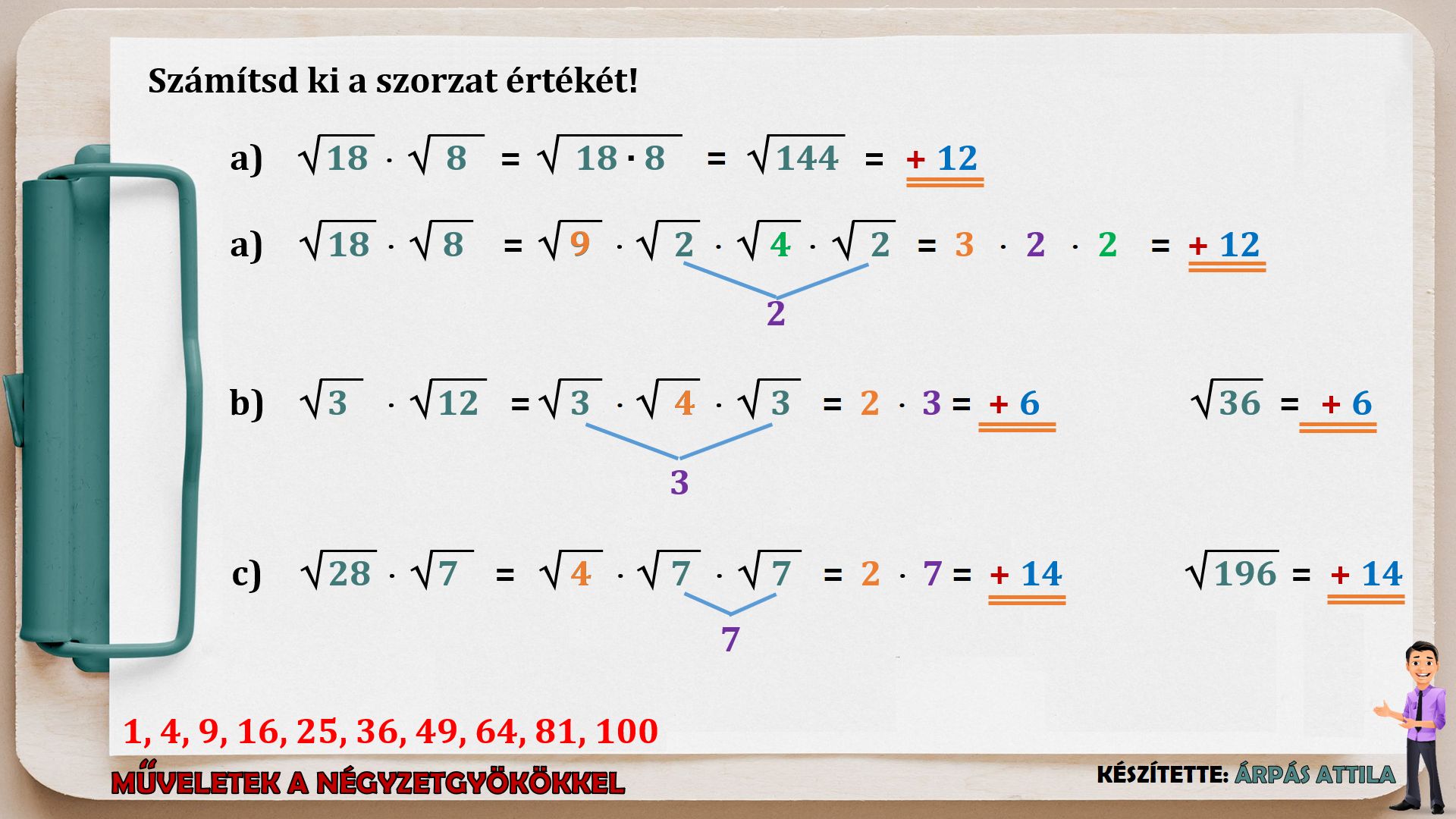 Számítsd ki a szorzat értékét!

a) $\sqrt{18} \cdot \sqrt{8} = \sqrt{18 \cdot 8} = \sqrt{144} = +12$

a) $\sqrt{18} \cdot \sqrt{8} = \sqrt{9} \cdot \sqrt{2} \cdot \sqrt{4} \cdot \sqrt{2} = 3 \cdot 2 \cdot 2 = +12$

2

b) $\sqrt{3} \cdot \sqrt{12} = \sqrt{3} \cdot \sqrt{4} \cdot \sqrt{3} = 2 \cdot 3 = +6$

$\sqrt{36} = +6$

3

c) $\sqrt{28} \cdot \sqrt{7} = \sqrt{4} \cdot \sqrt{7} \cdot \sqrt{7} = 2 \cdot 7 = +14$

$\sqrt{196} = +14$

7

1, 4, 9, 16, 25, 36, 49, 64, 81, 100

MŰVELETEK A NÉGYZETGYÖKÖKKEL

KÉSZÍTETTE: ÁRPÁS ATTILA